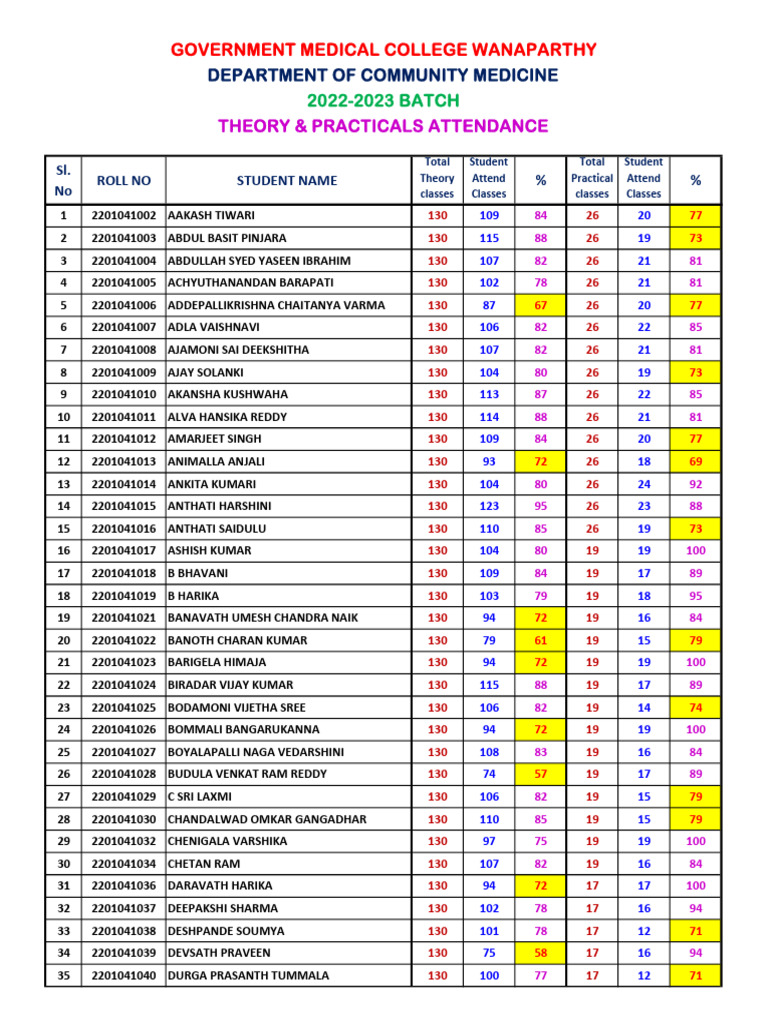 GOVERNMENT MEDICAL COLLEGE WANAPARTHY
DEPARTMENT OF COMMUNITY MEDICINE
2022-2023 BATCH
THEORY & PRACTICALS ATTENDANCE

| Sl. No | ROLL NO | STUDENT NAME | Total Theory classes | Student Attend Classes | % | Total Practical classes | Student Attend Classes | % |
|---|---|---|---|---|---|---|---|---|
| 1 | 2201041002 | AAKASH TIWARI | 130 | 109 | 84 | 26 | 20 | 77 |
| 2 | 2201041003 | ABDUL BASIT PINJARA | 130 | 115 | 88 | 26 | 19 | 73 |
| 3 | 2201041004 | ABDULLAH SYED YASEEN IBRAHIM | 130 | 107 | 82 | 26 | 21 | 81 |
| 4 | 2201041005 | ACHYUTHANANDAN BARAPATI | 130 | 102 | 78 | 26 | 21 | 81 |
| 5 | 2201041006 | ADDEPALLIKRISHNA CHAITANYA VARMA | 130 | 87 | 67 | 26 | 20 | 77 |
| 6 | 2201041007 | ADLA VAISHNAVI | 130 | 106 | 82 | 26 | 22 | 85 |
| 7 | 2201041008 | AJAMONI SAI DEEKSHITHA | 130 | 107 | 82 | 26 | 21 | 81 |
| 8 | 2201041009 | AJAY SOLANKI | 130 | 104 | 80 | 26 | 19 | 73 |
| 9 | 2201041010 | AKANSHA KUSHWAHA | 130 | 113 | 87 | 26 | 22 | 85 |
| 10 | 2201041011 | ALVA HANSIKA REDDY | 130 | 114 | 88 | 26 | 21 | 81 |
| 11 | 2201041012 | AMARJEET SINGH | 130 | 109 | 84 | 26 | 20 | 77 |
| 12 | 2201041013 | ANIMALLA ANJALI | 130 | 93 | 72 | 26 | 18 | 69 |
| 13 | 2201041014 | ANKITA KUMARI | 130 | 104 | 80 | 26 | 24 | 92 |
| 14 | 2201041015 | ANTHATI HARSHINI | 130 | 123 | 95 | 26 | 23 | 88 |
| 15 | 2201041016 | ANTHATI SAIDULU | 130 | 110 | 85 | 26 | 19 | 73 |
| 16 | 2201041017 | ASHISH KUMAR | 130 | 104 | 80 | 19 | 19 | 100 |
| 17 | 2201041018 | B BHAVANI | 130 | 109 | 84 | 19 | 17 | 89 |
| 18 | 2201041019 | B HARIKA | 130 | 103 | 79 | 19 | 18 | 95 |
| 19 | 2201041021 | BANAVATH UMESH CHANDRA NAIK | 130 | 94 | 72 | 19 | 16 | 84 |
| 20 | 2201041022 | BANOTH CHARAN KUMAR | 130 | 79 | 61 | 19 | 15 | 79 |
| 21 | 2201041023 | BARIGELA HIMAJA | 130 | 94 | 72 | 19 | 19 | 100 |
| 22 | 2201041024 | BIRADAR VIJAY KUMAR | 130 | 115 | 88 | 19 | 17 | 89 |
| 23 | 2201041025 | BODAMONI VIJETHA SREE | 130 | 106 | 82 | 19 | 14 | 74 |
| 24 | 2201041026 | BOMMALI BANGARUKANNA | 130 | 94 | 72 | 19 | 19 | 100 |
| 25 | 2201041027 | BOYALAPALLI NAGA VEDARSHINI | 130 | 108 | 83 | 19 | 16 | 84 |
| 26 | 2201041028 | BUDULA VENKAT RAM REDDY | 130 | 74 | 57 | 19 | 17 | 89 |
| 27 | 2201041029 | C SRI LAXMI | 130 | 106 | 82 | 19 | 15 | 79 |
| 28 | 2201041030 | CHANDALWAD OMKAR GANGADHAR | 130 | 110 | 85 | 19 | 15 | 79 |
| 29 | 2201041032 | CHENIGALA VARSHIKA | 130 | 97 | 75 | 19 | 19 | 100 |
| 30 | 2201041034 | CHETAN RAM | 130 | 107 | 82 | 19 | 16 | 84 |
| 31 | 2201041036 | DARAVATH HARIKA | 130 | 94 | 72 | 17 | 17 | 100 |
| 32 | 2201041037 | DEEPAKSHI SHARMA | 130 | 102 | 78 | 17 | 16 | 94 |
| 33 | 2201041038 | DESHPANDE SOUMYA | 130 | 101 | 78 | 17 | 12 | 71 |
| 34 | 2201041039 | DEVSATH PRAVEEN | 130 | 75 | 58 | 17 | 16 | 94 |
| 35 | 2201041040 | DURGA PRASANTH TUMMALA | 130 | 100 | 77 | 17 | 12 | 71 |